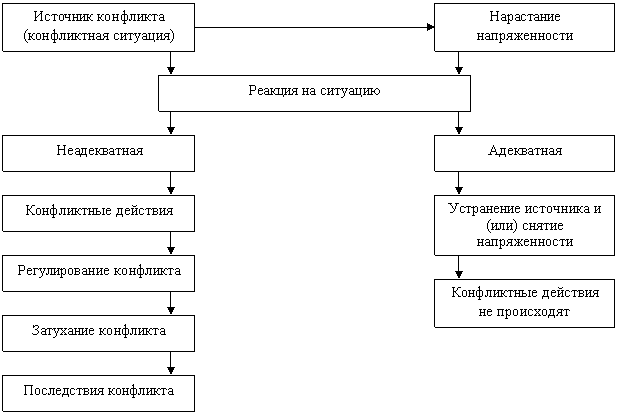 Источник конфликта (конфликтная ситуация)

Нарастание напряженности

Реакция на ситуацию

Неадекватная

Конфликтные действия

Регулирование конфликта

Затухание конфликта

Последствия конфликта

Адекватная

Устранение источника и (или) снятие напряженности

Конфликтные действия не происходят